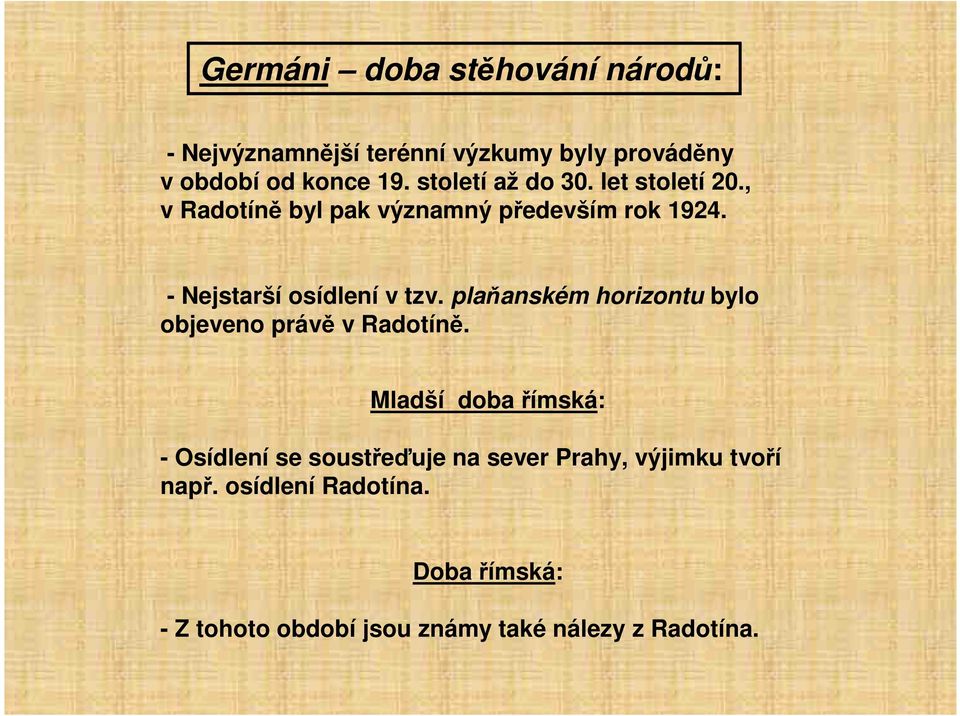 Germáni – doba stěhování národů:

- Nejvýznamnější terénní výzkumy byly prováděny v období od konce 19. století až do 30. let století 20., v Radotíně byl pak významný především rok 1924.

- Nejstarší osídlení v tzv. plaňanském horizontu bylo objeveno právě v Radotíně.

Mladší doba římská:

- Osídlení se soustřeďuje na sever Prahy, výjimku tvoří např. osídlení Radotína.

Doba římská:

- Z tohoto období jsou známy také nálezy z Radotína.